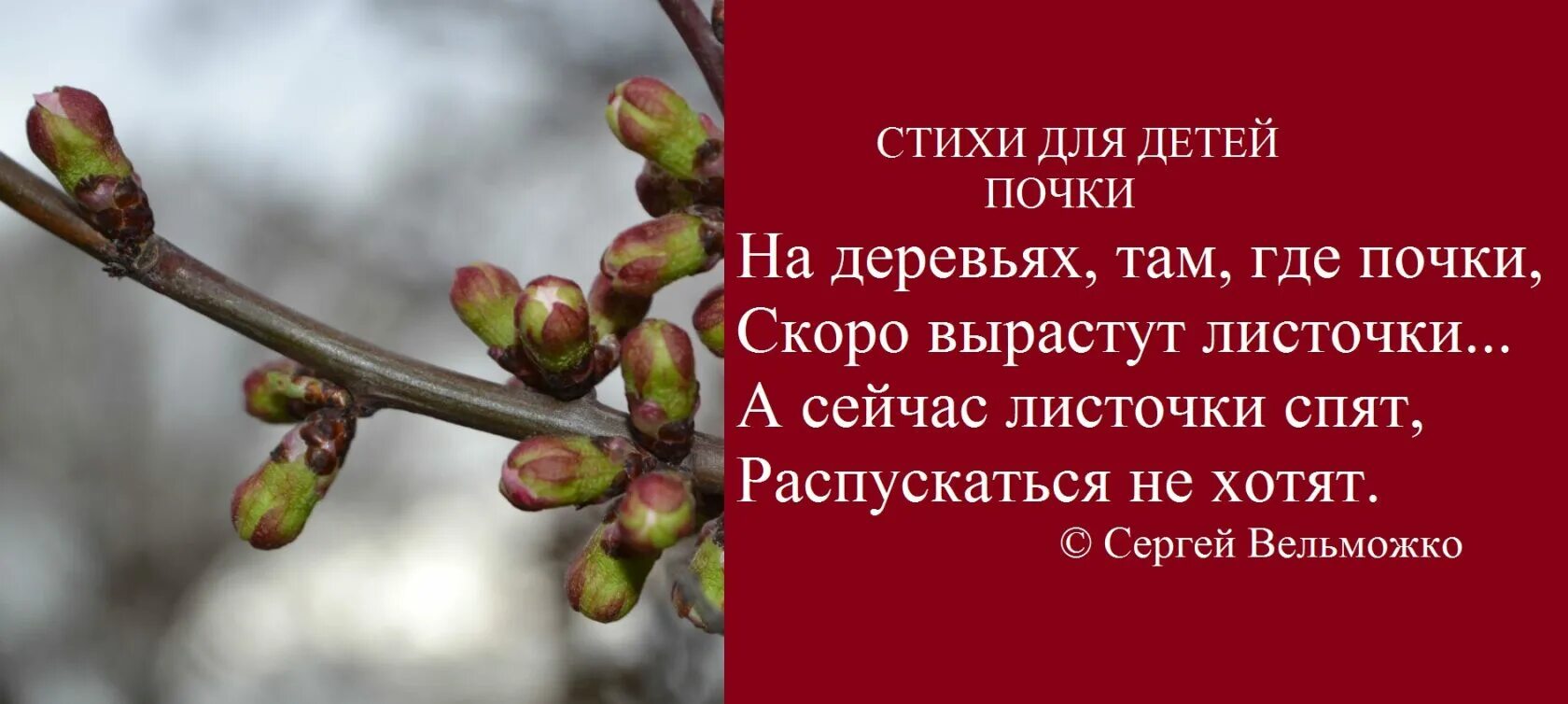 СТИХИ ДЛЯ ДЕТЕЙ
ПОЧКИ

На деревьях, там, где почки,
Скоро вырастут листочки...
А сейчас листочки спят,
Распускаться не хотят.

© Сергей Вельможко